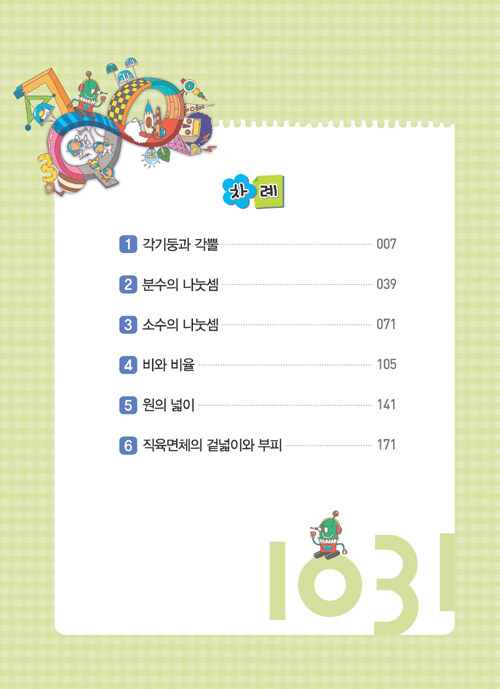 차례

1 각기둥과 각뿔 007

2 분수의 나눗셈 039

3 소수의 나눗셈 071

4 비와 비율 105

5 원의 넓이 141

6 직육면체의 겉넓이와 부피 171

1031